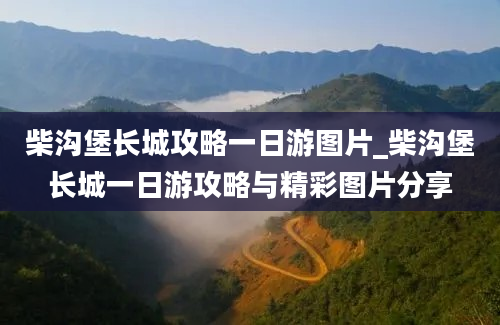 柴沟堡长城攻略一日游图片_柴沟堡长城一日游攻略与精彩图片分享